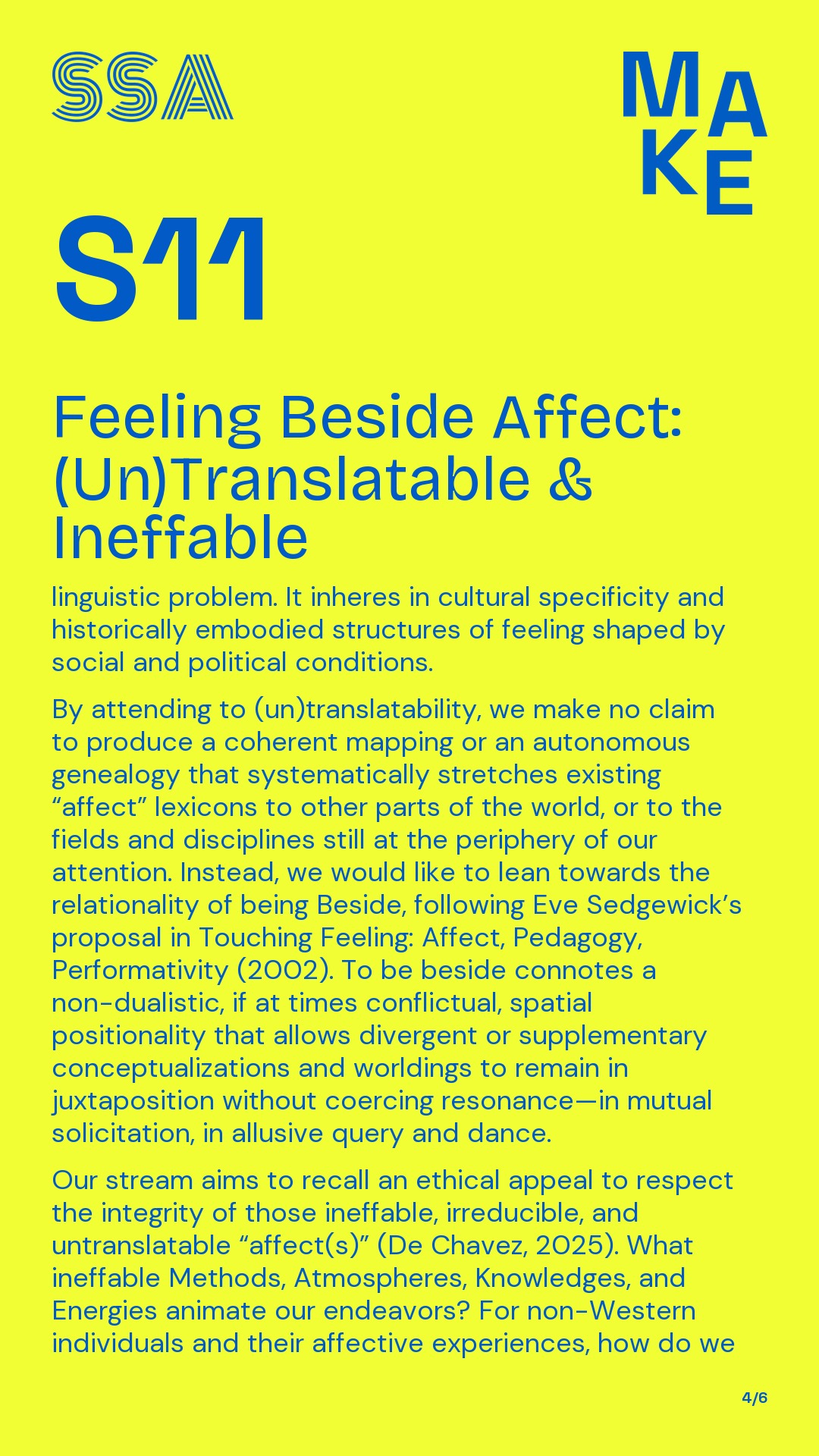 SSA

MAKE

S11

Feeling Beside Affect: (Un)Translatable & Ineffable

linguistic problem. It inheres in cultural specificity and historically embodied structures of feeling shaped by social and political conditions.

By attending to (un)translatability, we make no claim to produce a coherent mapping or an autonomous genealogy that systematically stretches existing “affect” lexicons to other parts of the world, or to the fields and disciplines still at the periphery of our attention. Instead, we would like to lean towards the relationality of being Beside, following Eve Sedgewick’s proposal in Touching Feeling: Affect, Pedagogy, Performativity (2002). To be beside connotes a non-dualistic, if at times conflictual, spatial positionality that allows divergent or supplementary conceptualizations and worldings to remain in juxtaposition without coercing resonance—in mutual solicitation, in allusive query and dance.

Our stream aims to recall an ethical appeal to respect the integrity of those ineffable, irreducible, and untranslatable “affect(s)” (De Chavez, 2025). What ineffable Methods, Atmospheres, Knowledges, and Energies animate our endeavors? For non-Western individuals and their affective experiences, how do we

4/6